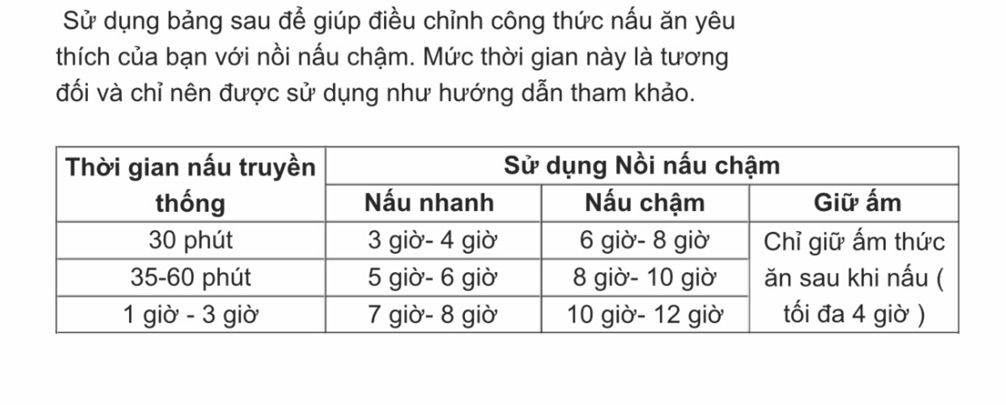 Sử dụng bảng sau để giúp điều chỉnh công thức nấu ăn yêu thích của bạn với nồi nấu chậm. Mức thời gian này là tương đối và chỉ nên được sử dụng như hướng dẫn tham khảo.

| Thời gian nấu truyền thống | Sử dụng Nồi nấu chậm | | |
|---|---|---|---|
| | Nấu nhanh | Nấu chậm | Giữ ấm |
| 30 phút | 3 giờ- 4 giờ | 6 giờ- 8 giờ | Chỉ giữ ấm thức ăn sau khi nấu ( tối đa 4 giờ ) |
| 35-60 phút | 5 giờ- 6 giờ | 8 giờ- 10 giờ | |
| 1 giờ - 3 giờ | 7 giờ- 8 giờ | 10 giờ- 12 giờ | |